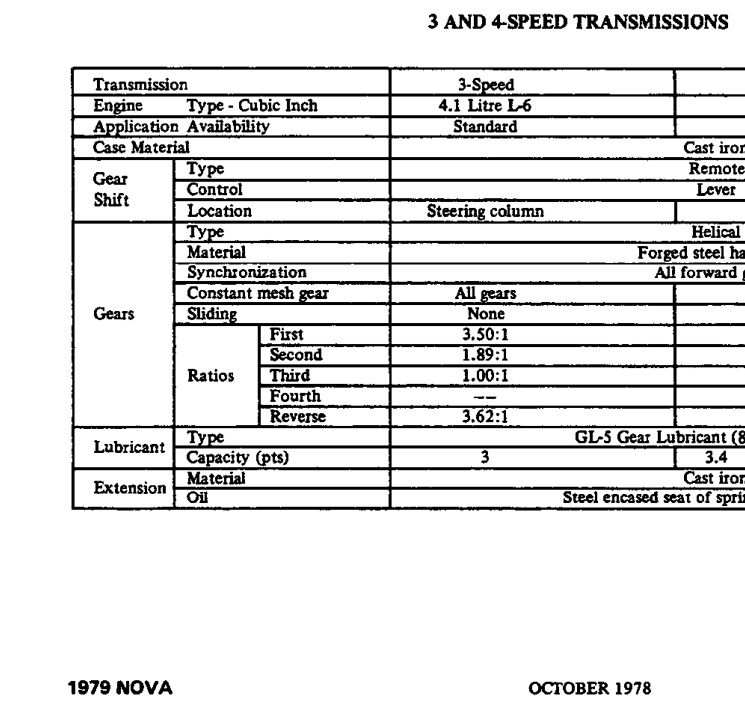 3 AND 4-SPEED TRANSMISSIONS

| Transmission | | | 3-Speed | |
|---|---|---|---|---|
| Engine | Type - Cubic Inch | | 4.1 Litre L-6 | |
| Application | Availability | | Standard | |
| Case Material | | | Cast iron | |
| Gear Shift | Type | | Remote | |
| | Control | | Lever | |
| | Location | | Steering column | |
| Gears | Type | | Helical | |
| | Material | | Forged steel ha | |
| | Synchronization | | All forward | |
| | Constant mesh gear | | All gears | |
| | Sliding | | None | |
| | Ratios | First | 3.50:1 | |
| | | Second | 1.89:1 | |
| | | Third | 1.00:1 | |
| | | Fourth | -- | |
| | | Reverse | 3.62:1 | |
| Lubricant | Type | | GL-5 Gear Lubricant (8 | |
| | Capacity (pts) | | 3 | 3.4 |
| Extension | Material | | Cast iron | |
| | Oil | | Steel encased seat of spri | |

1979 NOVA

OCTOBER 1978